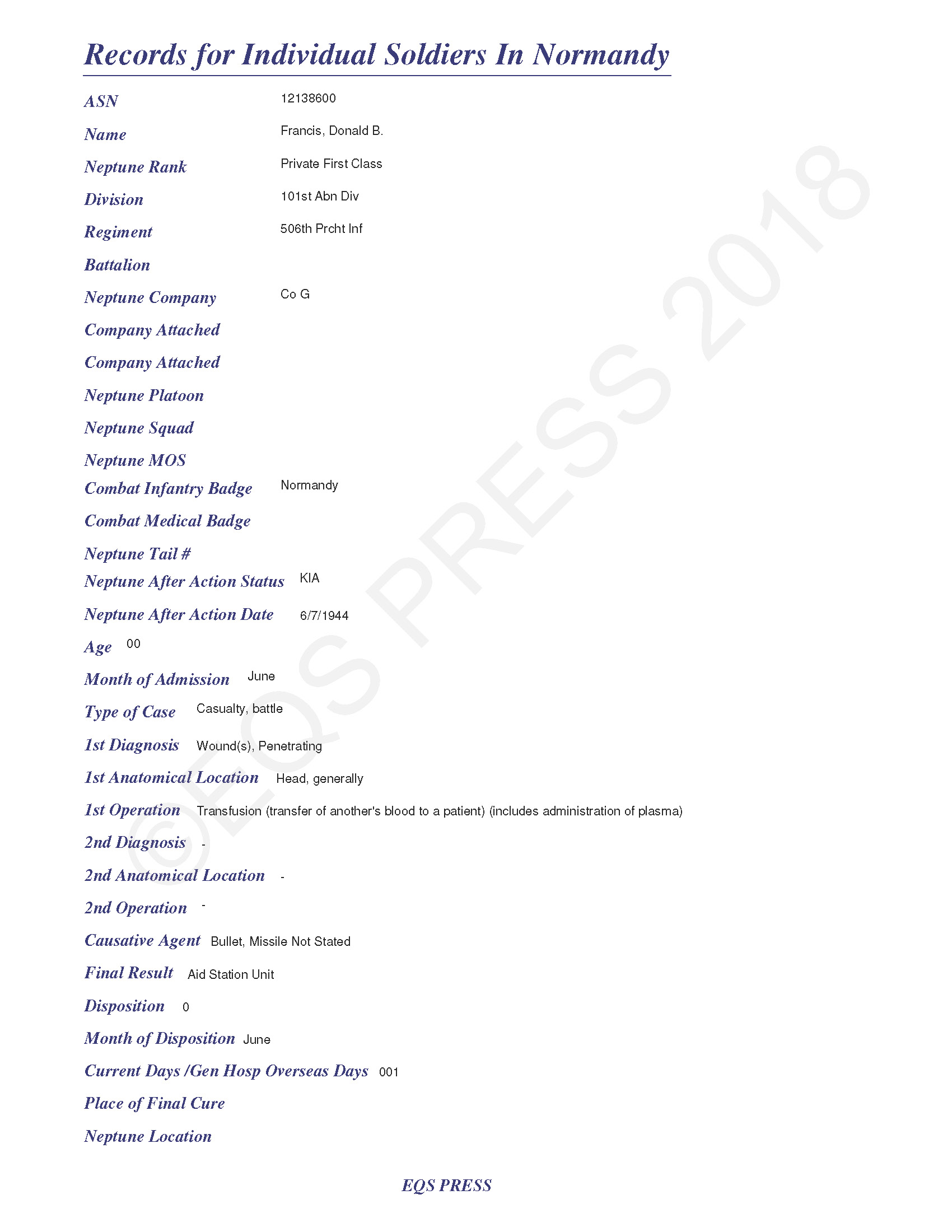 Records for Individual Soldiers In Normandy

ASN 12138600

Name Francis, Donald B.

Neptune Rank Private First Class

Division 101st Abn Div

Regiment 506th Prcht Inf

Battalion

Neptune Company Co G

Company Attached

Company Attached

Neptune Platoon

Neptune Squad

Neptune MOS

Combat Infantry Badge Normandy

Combat Medical Badge

Neptune Tail #

Neptune After Action Status KIA

Neptune After Action Date 6/7/1944

Age 00

Month of Admission June

Type of Case Casualty, battle

1st Diagnosis Wound(s), Penetrating

1st Anatomical Location Head, generally

1st Operation Transfusion (transfer of another's blood to a patient) (includes administration of plasma)

2nd Diagnosis -

2nd Anatomical Location -

2nd Operation -

Causative Agent Bullet, Missile Not Stated

Final Result Aid Station Unit

Disposition 0

Month of Disposition June

Current Days /Gen Hosp Overseas Days 001

Place of Final Cure

Neptune Location

EQS PRESS

©EQS PRESS 2018